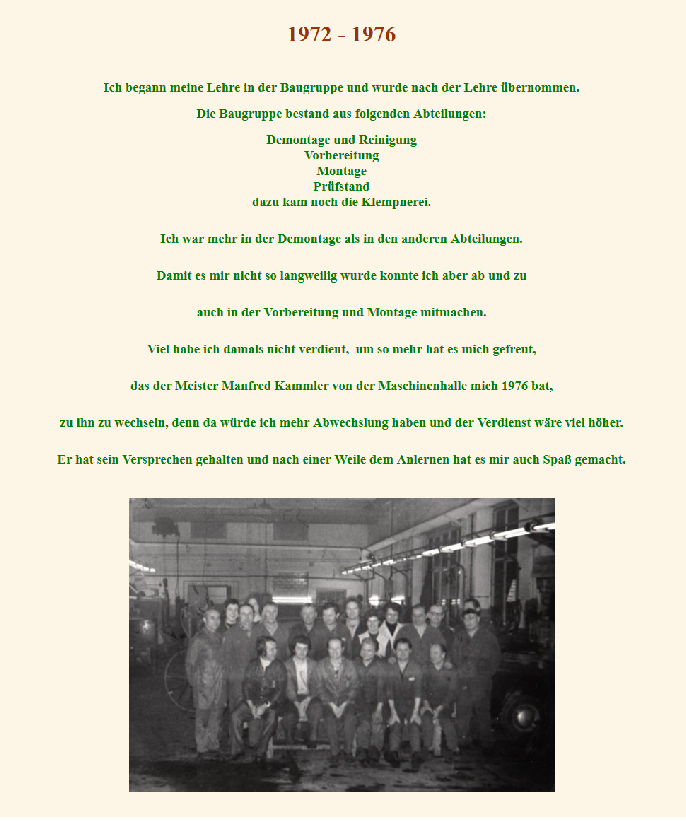 1972 - 1976

Ich begann meine Lehre in der Baugruppe und wurde nach der Lehre übernommen.

Die Baugruppe bestand aus folgenden Abteilungen:

Demontage und Reinigung
Vorbereitung
Montage
Prüfstand
dazu kam noch die Klempnerei.

Ich war mehr in der Demontage als in den anderen Abteilungen.

Damit es mir nicht so langweilig wurde konnte ich aber ab und zu

auch in der Vorbereitung und Montage mitmachen.

Viel habe ich damals nicht verdient, um so mehr hat es mich gefreut,

das der Meister Manfred Kammler von der Maschinenhalle mich 1976 bat,

zu ihn zu wechseln, denn da würde ich mehr Abwechslung haben und der Verdienst wäre viel höher.

Er hat sein Versprechen gehalten und nach einer Weile dem Anlernen hat es mir auch Spaß gemacht.